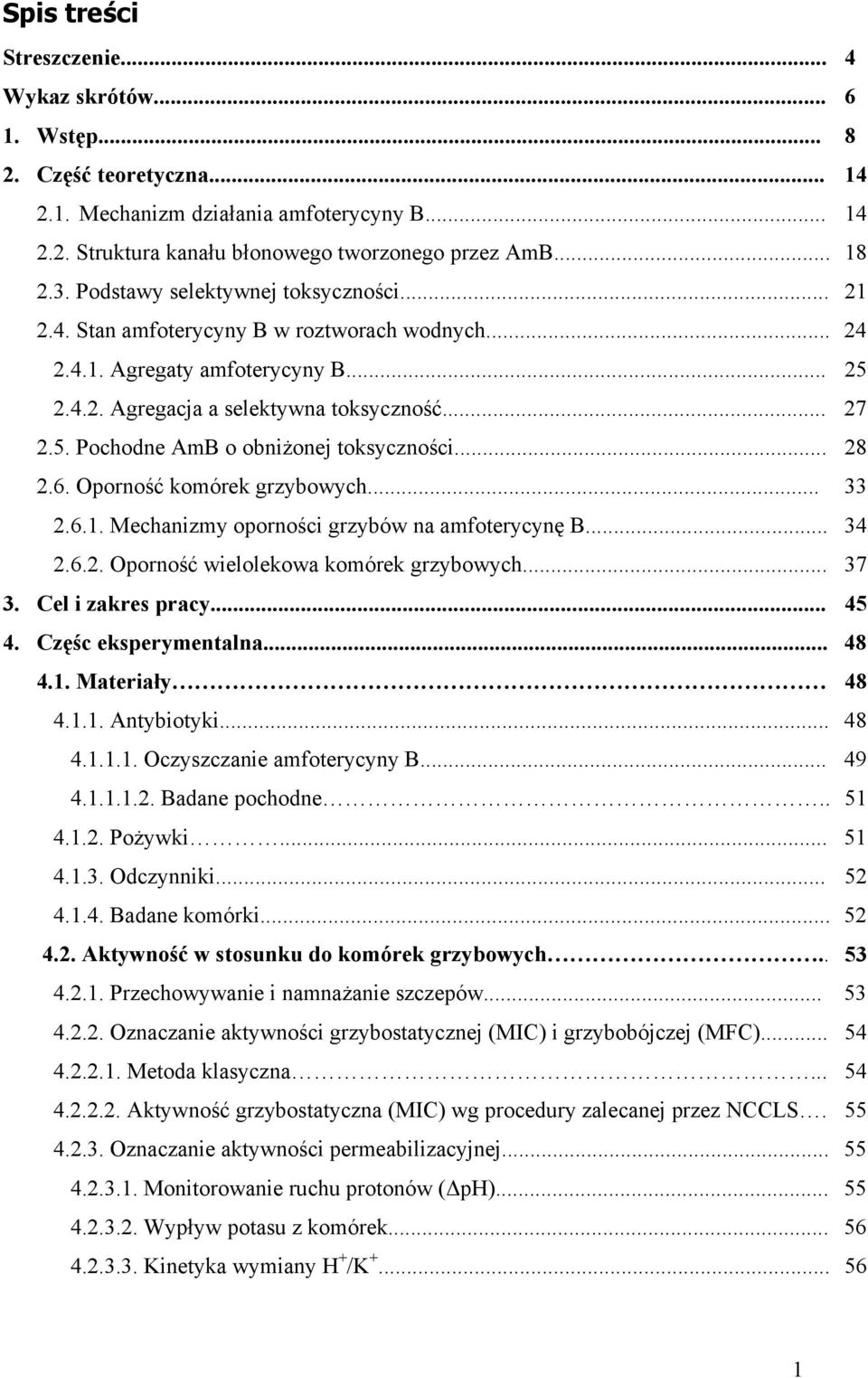 Spis treści

Streszczenie... 4
Wykaz skrótów... 6
1. Wstęp... 8
2. Część teoretyczna... 14
2.1. Mechanizm działania amfoterycyny B... 14
2.2. Struktura kanału błonowego tworzonego przez AmB... 18
2.3. Podstawy selektywnej toksyczności... 21
2.4. Stan amfoterycyny B w roztworach wodnych... 24
2.4.1. Agregaty amfoterycyny B... 25
2.4.2. Agregacja a selektywna toksyczność... 27
2.5. Pochodne AmB o obniżonej toksyczności... 28
2.6. Oporność komórek grzybowych... 33
2.6.1. Mechanizmy oporności grzybów na amfoterycynę B... 34
2.6.2. Oporność wielolekowa komórek grzybowych... 37
3. Cel i zakres pracy... 45
4. Częśc eksperymentalna... 48
4.1. Materiały 48
4.1.1. Antybiotyki... 48
4.1.1.1. Oczyszczanie amfoterycyny B... 49
4.1.1.1.2. Badane pochodne.. 51
4.1.2. Pożywki... 51
4.1.3. Odczynniki... 52
4.1.4. Badane komórki... 52
4.2. Aktywność w stosunku do komórek grzybowych.. 53
4.2.1. Przechowywanie i namnażanie szczepów... 53
4.2.2. Oznaczanie aktywności grzybostatycznej (MIC) i grzybobójczej (MFC)... 54
4.2.2.1. Metoda klasyczna... 54
4.2.2.2. Aktywność grzybostatyczna (MIC) wg procedury zalecanej przez NCCLS. 55
4.2.3. Oznaczanie aktywności permeabilizacyjnej... 55
4.2.3.1. Monitorowanie ruchu protonów ($\Delta$pH)... 55
4.2.3.2. Wypływ potasu z komórek... 56
4.2.3.3. Kinetyka wymiany $H^+/K^+$... 56

1